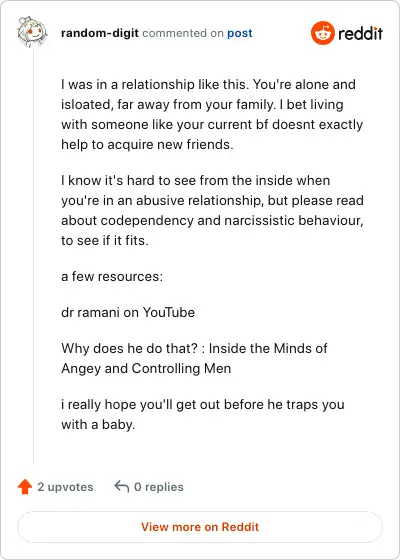 random-digit commented on post

reddit

I was in a relationship like this. You're alone and isloated, far away from your family. I bet living with someone like your current bf doesnt exactly help to acquire new friends.

I know it's hard to see from the inside when you're in an abusive relationship, but please read about codependency and narcissistic behaviour, to see if it fits.

a few resources:

dr ramani on YouTube

Why does he do that? : Inside the Minds of Angey and Controlling Men

i really hope you'll get out before he traps you with a baby.

2 upvotes

0 replies

View more on Reddit